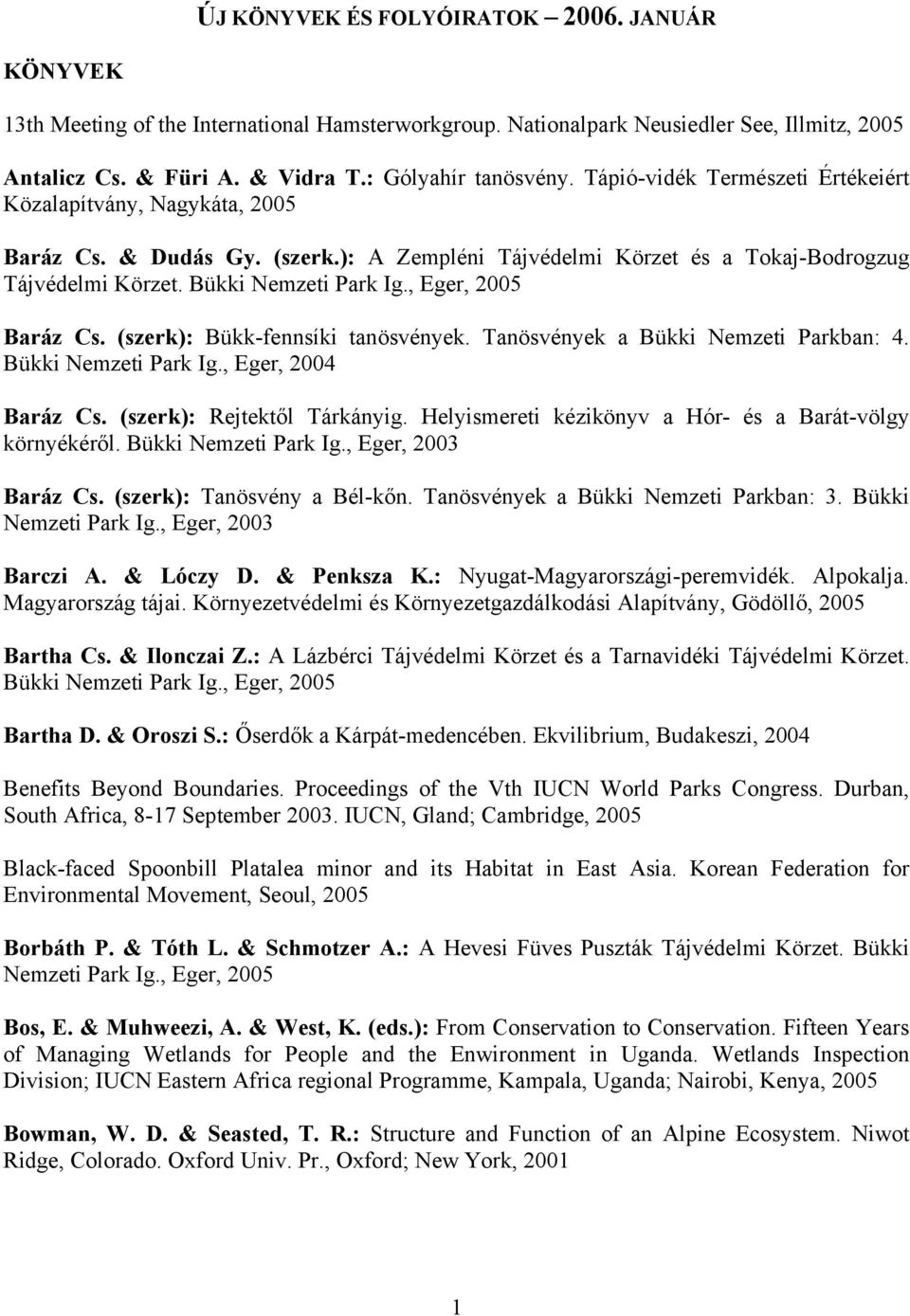 ÚJ KÖNYVEK ÉS FOLYÓIRATOK – 2006. JANUÁR

KÖNYVEK

13th Meeting of the International Hamsterworkgroup. Nationalpark Neusiedler See, Illmitz, 2005

Antalicz Cs. & Füri A. & Vidra T.: Gólyahír tanösvény. Tápió-vidék Természeti Értékeiért Közalapítvány, Nagykáta, 2005

Baráz Cs. & Dudás Gy. (szerk.): A Zempléni Tájvédelmi Körzet és a Tokaj-Bodrogzug Tájvédelmi Körzet. Bükki Nemzeti Park Ig., Eger, 2005

Baráz Cs. (szerk): Bükk-fennsíki tanösvények. Tanösvények a Bükki Nemzeti Parkban: 4. Bükki Nemzeti Park Ig., Eger, 2004

Baráz Cs. (szerk): Rejtektől Tárkányig. Helyismereti kézikönyv a Hór- és a Barát-völgy környékéről. Bükki Nemzeti Park Ig., Eger, 2003

Baráz Cs. (szerk): Tanösvény a Bél-kőn. Tanösvények a Bükki Nemzeti Parkban: 3. Bükki Nemzeti Park Ig., Eger, 2003

Barczi A. & Lóczy D. & Penksza K.: Nyugat-Magyarországi-peremvidék. Alpokalja. Magyarország tájai. Környezetvédelmi és Környezetgazdálkodási Alapítvány, Gödöllő, 2005

Bartha Cs. & Ilonczai Z.: A Lázbérci Tájvédelmi Körzet és a Tarnavidéki Tájvédelmi Körzet. Bükki Nemzeti Park Ig., Eger, 2005

Bartha D. & Oroszi S.: Őserdők a Kárpát-medencében. Ekvilibrium, Budakeszi, 2004

Benefits Beyond Boundaries. Proceedings of the Vth IUCN World Parks Congress. Durban, South Africa, 8-17 September 2003. IUCN, Gland; Cambridge, 2005

Black-faced Spoonbill Platalea minor and its Habitat in East Asia. Korean Federation for Environmental Movement, Seoul, 2005

Borbáth P. & Tóth L. & Schmotzer A.: A Hevesi Füves Puszták Tájvédelmi Körzet. Bükki Nemzeti Park Ig., Eger, 2005

Bos, E. & Muhweezi, A. & West, K. (eds.): From Conservation to Conservation. Fifteen Years of Managing Wetlands for People and the Enwironment in Uganda. Wetlands Inspection Division; IUCN Eastern Africa regional Programme, Kampala, Uganda; Nairobi, Kenya, 2005

Bowman, W. D. & Seasted, T. R.: Structure and Function of an Alpine Ecosystem. Niwot Ridge, Colorado. Oxford Univ. Pr., Oxford; New York, 2001

1